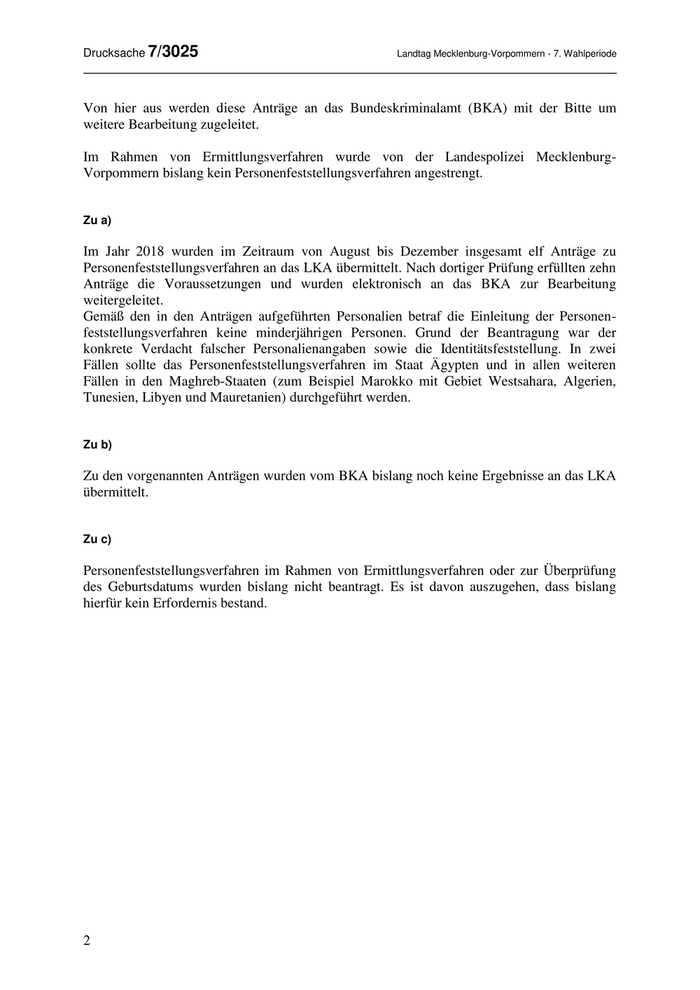 Drucksache 7/3025

Landtag Mecklenburg-Vorpommern - 7. Wahlperiode

Von hier aus werden diese Anträge an das Bundeskriminalamt (BKA) mit der Bitte um weitere Bearbeitung zugeleitet.

Im Rahmen von Ermittlungsverfahren wurde von der Landespolizei Mecklenburg-Vorpommern bislang kein Personenfeststellungsverfahren angestrengt.

Zu a)

Im Jahr 2018 wurden im Zeitraum von August bis Dezember insgesamt elf Anträge zu Personenfeststellungsverfahren an das LKA übermittelt. Nach dortiger Prüfung erfüllten zehn Anträge die Voraussetzungen und wurden elektronisch an das BKA zur Bearbeitung weitergeleitet.
Gemäß den in den Anträgen aufgeführten Personalien betraf die Einleitung der Personenfeststellungsverfahren keine minderjährigen Personen. Grund der Beantragung war der konkrete Verdacht falscher Personalienangaben sowie die Identitätsfeststellung. In zwei Fällen sollte das Personenfeststellungsverfahren im Staat Ägypten und in allen weiteren Fällen in den Maghreb-Staaten (zum Beispiel Marokko mit Gebiet Westsahara, Algerien, Tunesien, Libyen und Mauretanien) durchgeführt werden.

Zu b)

Zu den vorgenannten Anträgen wurden vom BKA bislang noch keine Ergebnisse an das LKA übermittelt.

Zu c)

Personenfeststellungsverfahren im Rahmen von Ermittlungsverfahren oder zur Überprüfung des Geburtsdatums wurden bislang nicht beantragt. Es ist davon auszugehen, dass bislang hierfür kein Erfordernis bestand.

2